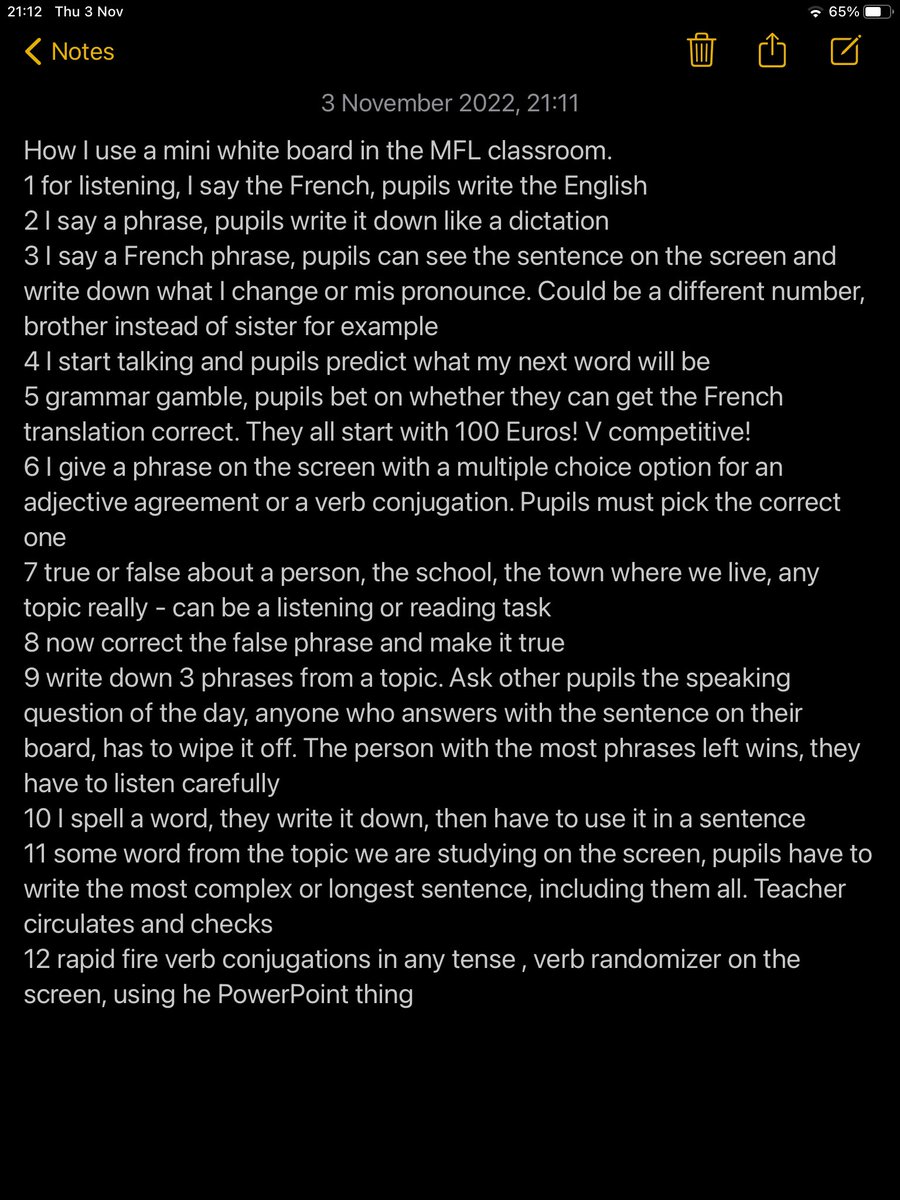 21:12 Thu 3 Nov
65%

Notes

3 November 2022, 21:11

How I use a mini white board in the MFL classroom.
1 for listening, I say the French, pupils write the English
2 I say a phrase, pupils write it down like a dictation
3 I say a French phrase, pupils can see the sentence on the screen and write down what I change or mis pronounce. Could be a different number, brother instead of sister for example
4 I start talking and pupils predict what my next word will be
5 grammar gamble, pupils bet on whether they can get the French translation correct. They all start with 100 Euros! V competitive!
6 I give a phrase on the screen with a multiple choice option for an adjective agreement or a verb conjugation. Pupils must pick the correct one
7 true or false about a person, the school, the town where we live, any topic really - can be a listening or reading task
8 now correct the false phrase and make it true
9 write down 3 phrases from a topic. Ask other pupils the speaking question of the day, anyone who answers with the sentence on their board, has to wipe it off. The person with the most phrases left wins, they have to listen carefully
10 I spell a word, they write it down, then have to use it in a sentence
11 some word from the topic we are studying on the screen, pupils have to write the most complex or longest sentence, including them all. Teacher circulates and checks
12 rapid fire verb conjugations in any tense , verb randomizer on the screen, using he PowerPoint thing